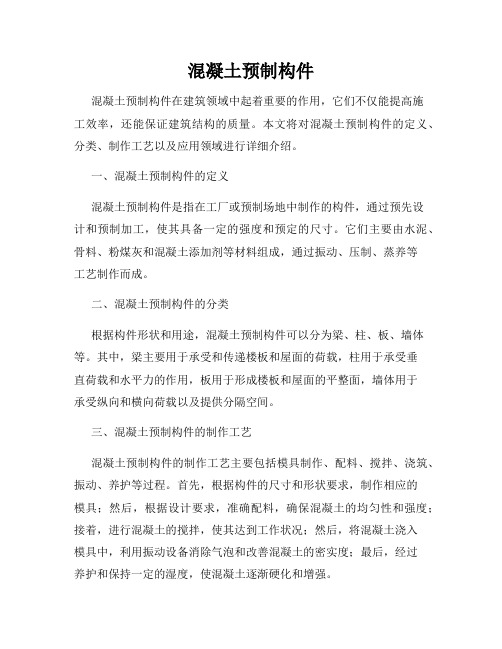 混凝土预制构件

混凝土预制构件在建筑领域中起着重要的作用，它们不仅能提高施工效率，还能保证建筑结构的质量。本文将对混凝土预制构件的定义、分类、制作工艺以及应用领域进行详细介绍。

一、混凝土预制构件的定义

混凝土预制构件是指在工厂或预制场地中制作的构件，通过预先设计和预制加工，使其具备一定的强度和预定的尺寸。它们主要由水泥、骨料、粉煤灰和混凝土添加剂等材料组成，通过振动、压制、蒸养等工艺制作而成。

二、混凝土预制构件的分类

根据构件形状和用途，混凝土预制构件可以分为梁、柱、板、墙体等。其中，梁主要用于承受和传递楼板和屋面的荷载，柱用于承受垂直荷载和水平力的作用，板用于形成楼板和屋面的平整面，墙体用于承受纵向和横向荷载以及提供分隔空间。

三、混凝土预制构件的制作工艺

混凝土预制构件的制作工艺主要包括模具制作、配料、搅拌、浇筑、振动、养护等过程。首先，根据构件的尺寸和形状要求，制作相应的模具；然后，根据设计要求，准确配料，确保混凝土的均匀性和强度；接着，进行混凝土的搅拌，使其达到工作状况；然后，将混凝土浇入模具中，利用振动设备消除气泡和改善混凝土的密实度；最后，经过养护和保持一定的湿度，使混凝土逐渐硬化和增强。